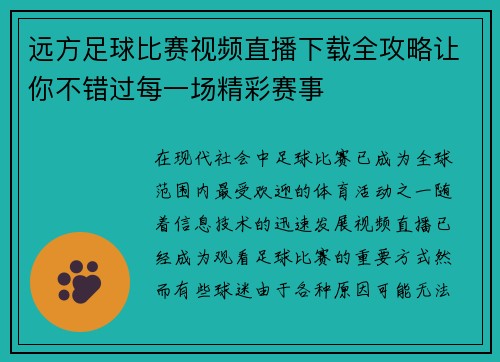 远方足球比赛视频直播下载全攻略让你不错过每一场精彩赛事

在现代社会中足球比赛已成为全球范围内最受欢迎的体育活动之一随着信息技术的迅速发展视频直播已经成为观看足球比赛的重要方式然而有些球迷由于各种原因可能无法